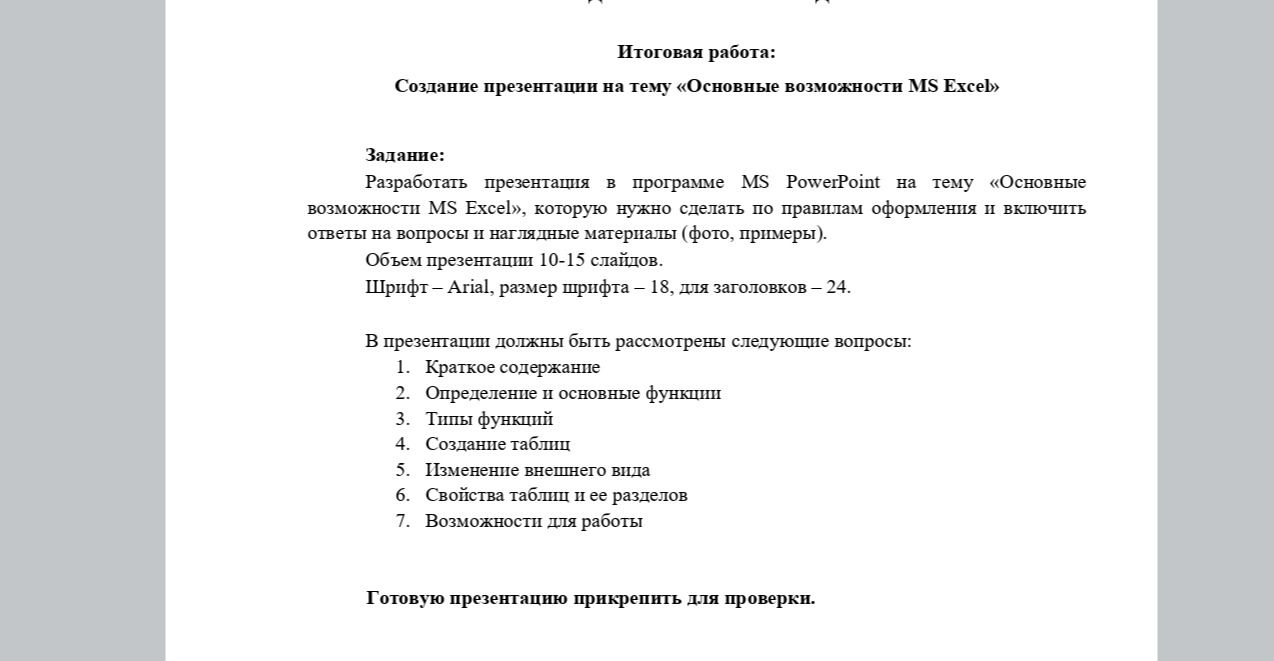 Итоговая работа:

Создание презентации на тему «Основные возможности MS Excel»

Задание:

Разработать презентация в программе MS PowerPoint на тему «Основные возможности MS Excel», которую нужно сделать по правилам оформления и включить ответы на вопросы и наглядные материалы (фото, примеры).

Объем презентации 10-15 слайдов.

Шрифт – Arial, размер шрифта – 18, для заголовков – 24.

В презентации должны быть рассмотрены следующие вопросы:
1. Краткое содержание
2. Определение и основные функции
3. Типы функций
4. Создание таблиц
5. Изменение внешнего вида
6. Свойства таблиц и ее разделов
7. Возможности для работы

Готовую презентацию прикрепить для проверки.